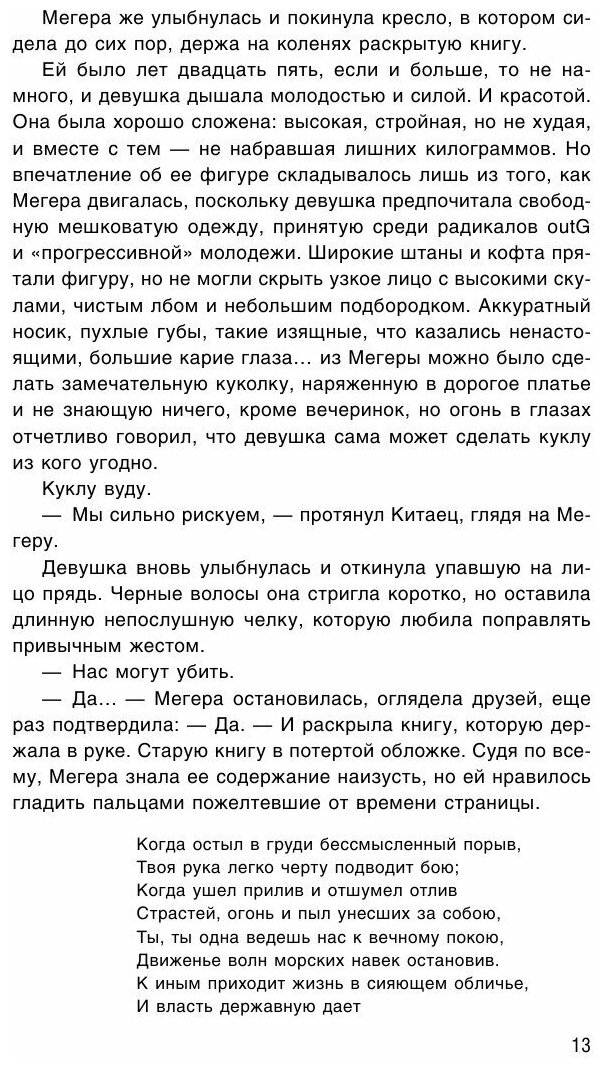 Мегера же улыбнулась и покинула кресло, в котором сидела до сих пор, держа на коленях раскрытую книгу.

Ей было лет двадцать пять, если и больше, то не намного, и девушка дышала молодостью и силой. И красотой. Она была хорошо сложена: высокая, стройная, но не худая, и вместе с тем — не набравшая лишних килограммов. Но впечатление об ее фигуре складывалось лишь из того, как Мегера двигалась, поскольку девушка предпочитала свободную мешковатую одежду, принятую среди радикалов outG и «прогрессивной» молодежи. Широкие штаны и кофта прятали фигуру, но не могли скрыть узкое лицо с высокими скулами, чистым лбом и небольшим подбородком. Аккуратный носик, пухлые губы, такие изящные, что казались ненастоящими, большие карие глаза… из Мегеры можно было сделать замечательную куколку, наряженную в дорогое платье и не знающую ничего, кроме вечеринок, но огонь в глазах отчетливо говорил, что девушка сама может сделать куклу из кого угодно.

Куклу вуду.

— Мы сильно рискуем, — протянул Китаец, глядя на Мегеру.

Девушка вновь улыбнулась и откинула упавшую на лицо прядь. Черные волосы она стригла коротко, но оставила длинную непослушную челку, которую любила поправлять привычным жестом.

— Нас могут убить.

— Да… — Мегера остановилась, оглядела друзей, еще раз подтвердила: — Да. — И раскрыла книгу, которую держала в руке. Старую книгу в потертой обложке. Судя по всему, Мегера знала ее содержание наизусть, но ей нравилось гладить пальцами пожелтевшие от времени страницы.

Когда остыл в груди бессмысленный порыв,
Твоя рука легко черту подводит бою;
Когда ушел прилив и отшумел отлив
Страстей, огонь и пыл унесших за собою,
Ты, ты одна ведешь нас к вечному покою,
Движенье волн морских навек остановив.
К иным приходит жизнь в сияющем обличье,
И власть державную дает

13